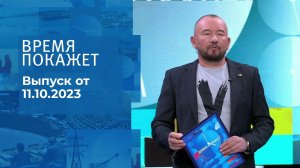 ВРЕМЯ
ПОКАЖЕТ

Выпуск от
11.10.2023